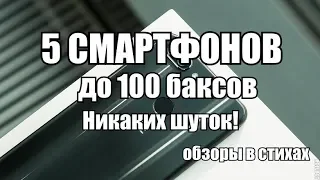 5 СМАРТФОНОВ
до 100 баксов
Никаких шуток!
обзоры в стихах